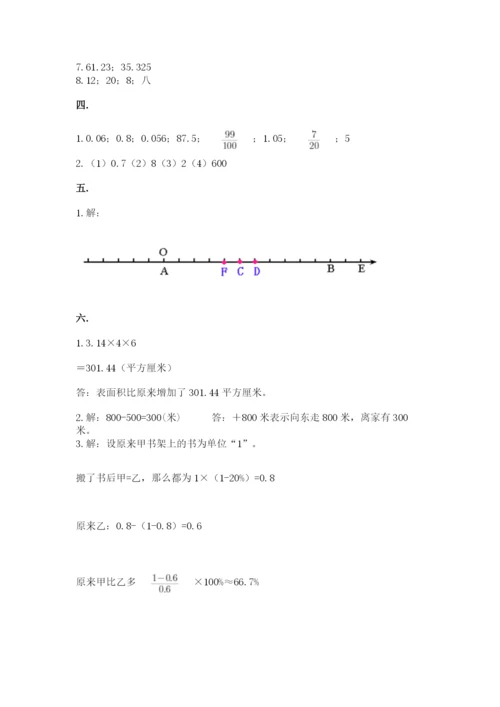 7. 61.23；35.325
8. 12；20；8；八

四.

1. 0.06；0.8；0.056；87.5；$\frac{99}{100}$；1.05；$\frac{7}{20}$；5

2.（1）0.7（2）8（3）2（4）600

五.

1. 解：

O
A F C D B E

六.

1. 3.14×4×6

＝301.44（平方厘米）

答：表面积比原来增加了 301.44 平方厘米。

2. 解：800-500=300(米)　　答：＋800 米表示向东走 800 米，离家有 300 米。
3. 解：设原来甲书架上的书为单位“1”。

搬了书后甲=乙，那么都为 1×（1-20%）=0.8

原来乙：0.8-（1-0.8）=0.6

原来甲比乙多 $\frac{1-0.6}{0.6}$ ×100%≈66.7%